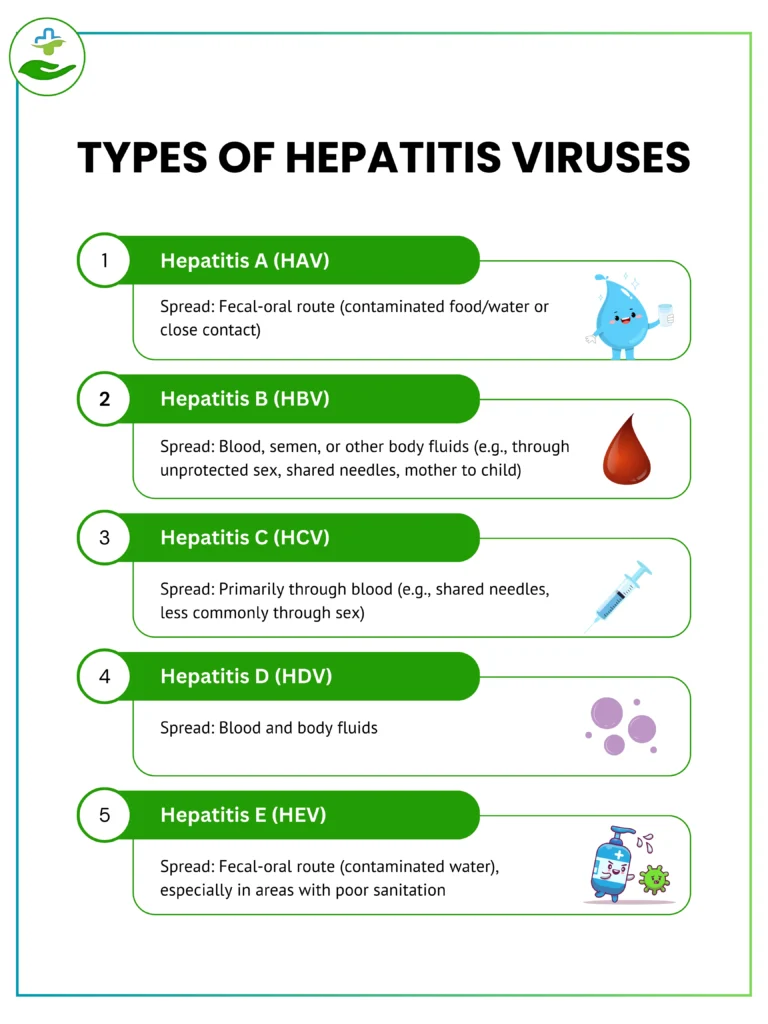 TYPES OF HEPATITIS VIRUSES

1 Hepatitis A (HAV)

Spread: Fecal-oral route (contaminated food/water or close contact)

2 Hepatitis B (HBV)

Spread: Blood, semen, or other body fluids (e.g., through unprotected sex, shared needles, mother to child)

3 Hepatitis C (HCV)

Spread: Primarily through blood (e.g., shared needles, less commonly through sex)

4 Hepatitis D (HDV)

Spread: Blood and body fluids

5 Hepatitis E (HEV)

Spread: Fecal-oral route (contaminated water), especially in areas with poor sanitation